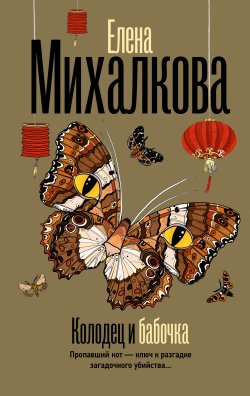 Елена
Михалкова

Колодец и бабочка

Пропавший кот — ключ к разгадке загадочного убийства...